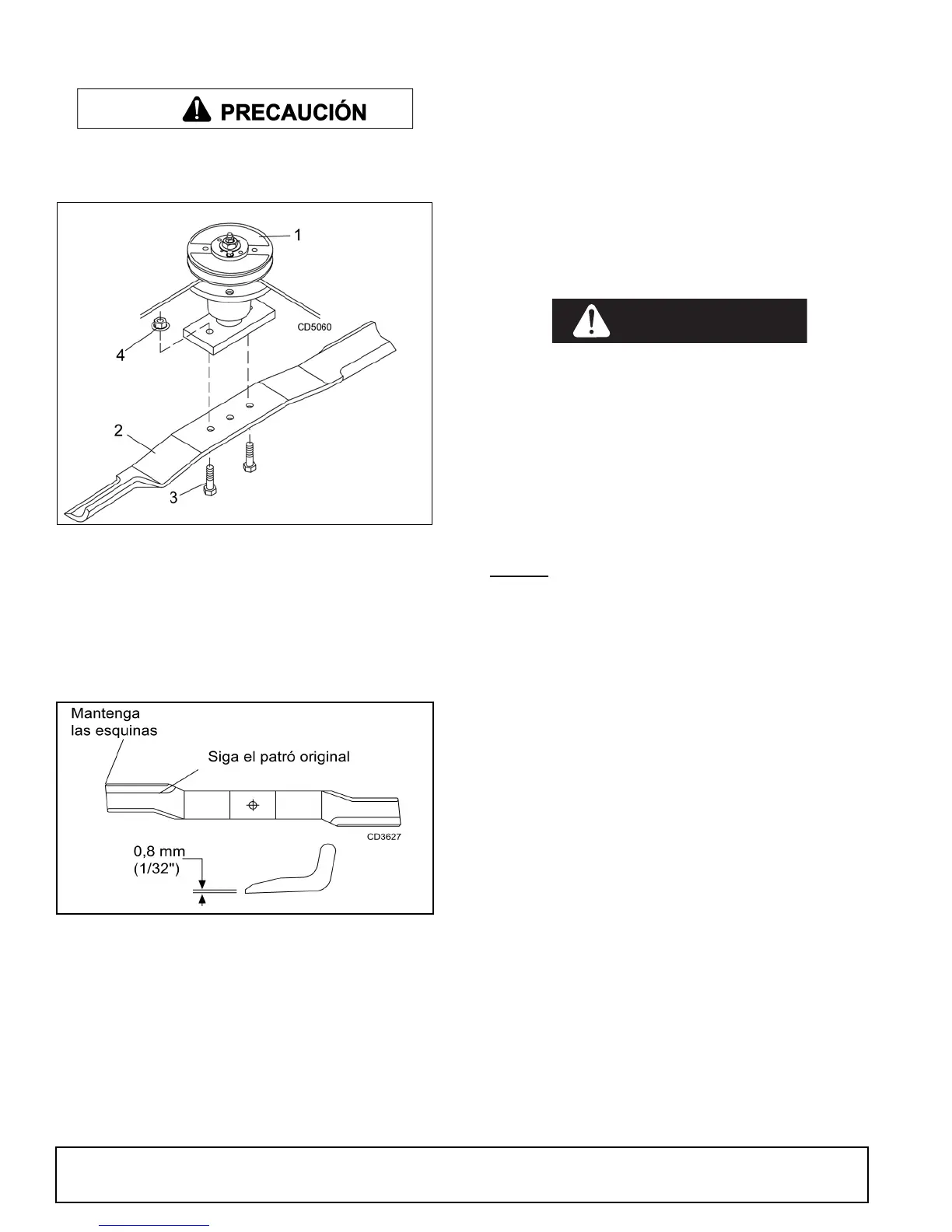 PRECAUCIÓN

1

CD5060

4

2

3

Mantenga las esquinas

Siga el patró original

CD3627

0,8 mm (1/32")